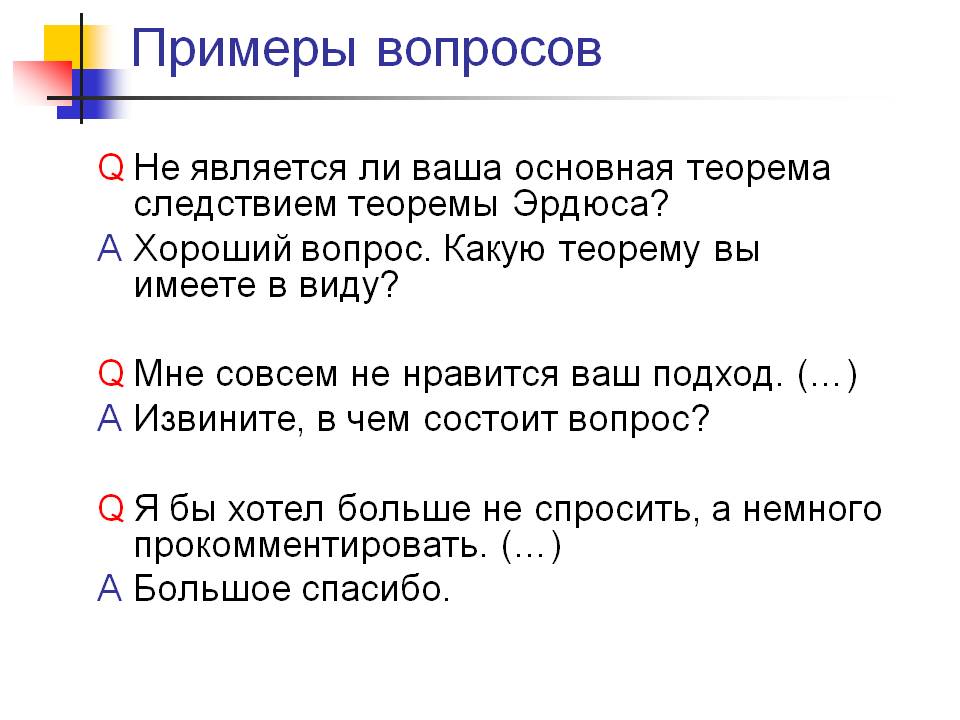 Примеры вопросов

Q Не является ли ваша основная теорема следствием теоремы Эрдюса?

A Хороший вопрос. Какую теорему вы имеете в виду?

Q Мне совсем не нравится ваш подход. (…)

A Извините, в чем состоит вопрос?

Q Я бы хотел больше не спросить, а немного прокомментировать. (…)

A Большое спасибо.